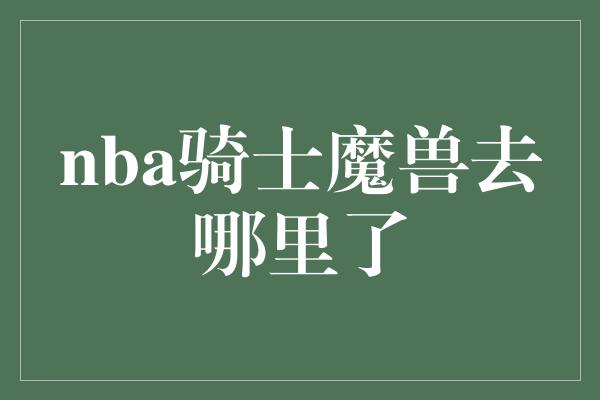 nba骑士魔兽去哪里了